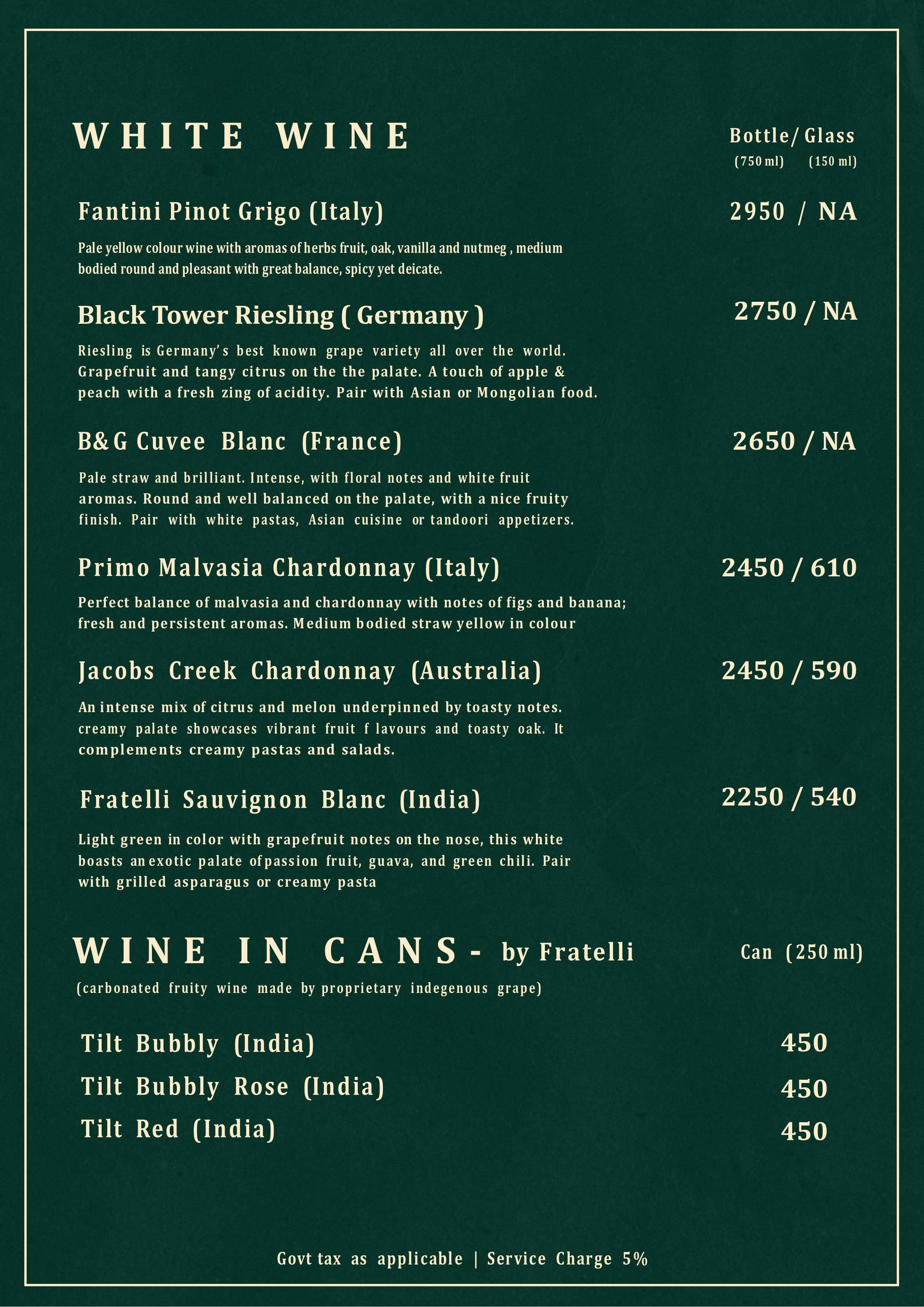 WHITE WINE

Bottle/ Glass
(750 ml) (150 ml)

Fantini Pinot Grigo (Italy) 2950 / NA

Pale yellow colour wine with aromas of herbs fruit, oak, vanilla and nutmeg , medium bodied round and pleasant with great balance, spicy yet deicate.

Black Tower Riesling ( Germany ) 2750 / NA

Riesling is Germany's best known grape variety all over the world. Grapefruit and tangy citrus on the the palate. A touch of apple & peach with a fresh zing of acidity. Pair with Asian or Mongolian food.

B&G Cuvee Blanc (France) 2650 / NA

Pale straw and brilliant. Intense, with floral notes and white fruit aromas. Round and well balanced on the palate, with a nice fruity finish. Pair with white pastas, Asian cuisine or tandoori appetizers.

Primo Malvasia Chardonnay (Italy) 2450 / 610

Perfect balance of malvasia and chardonnay with notes of figs and banana; fresh and persistent aromas. Medium bodied straw yellow in colour

Jacobs Creek Chardonnay (Australia) 2450 / 590

An intense mix of citrus and melon underpinned by toasty notes. creamy palate showcases vibrant fruit f lavours and toasty oak. It complements creamy pastas and salads.

Fratelli Sauvignon Blanc (India) 2250 / 540

Light green in color with grapefruit notes on the nose, this white boasts an exotic palate of passion fruit, guava, and green chili. Pair with grilled asparagus or creamy pasta

WINE IN CANS - by Fratelli

Can (250 ml)

(carbonated fruity wine made by proprietary indegenous grape)

Tilt Bubbly (India) 450
Tilt Bubbly Rose (India) 450
Tilt Red (India) 450

Govt tax as applicable | Service Charge 5%